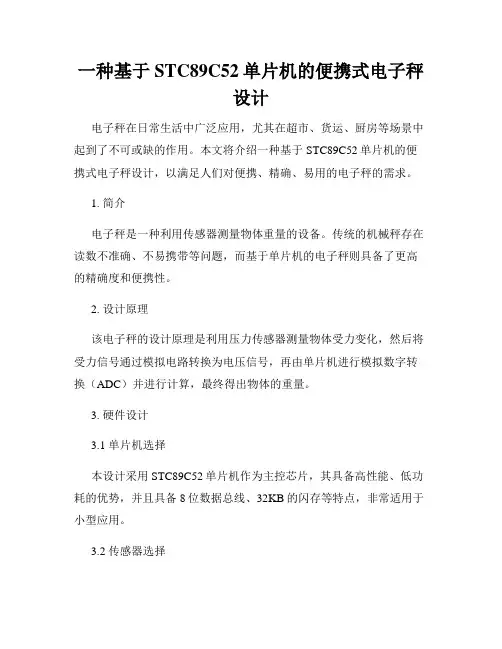 一种基于 STC89C52 单片机的便携式电子秤设计

电子秤在日常生活中广泛应用，尤其在超市、货运、厨房等场景中起到了不可或缺的作用。本文将介绍一种基于 STC89C52 单片机的便携式电子秤设计，以满足人们对便携、精确、易用的电子秤的需求。

1. 简介

电子秤是一种利用传感器测量物体重量的设备。传统的机械秤存在读数不准确、不易携带等问题，而基于单片机的电子秤则具备了更高的精确度和便携性。

2. 设计原理

该电子秤的设计原理是利用压力传感器测量物体受力变化，然后将受力信号通过模拟电路转换为电压信号，再由单片机进行模拟数字转换（ADC）并进行计算，最终得出物体的重量。

3. 硬件设计

3.1 单片机选择

本设计采用 STC89C52 单片机作为主控芯片，其具备高性能、低功耗的优势，并且具备 8 位数据总线、32KB 的闪存等特点，非常适用于小型应用。

3.2 传感器选择